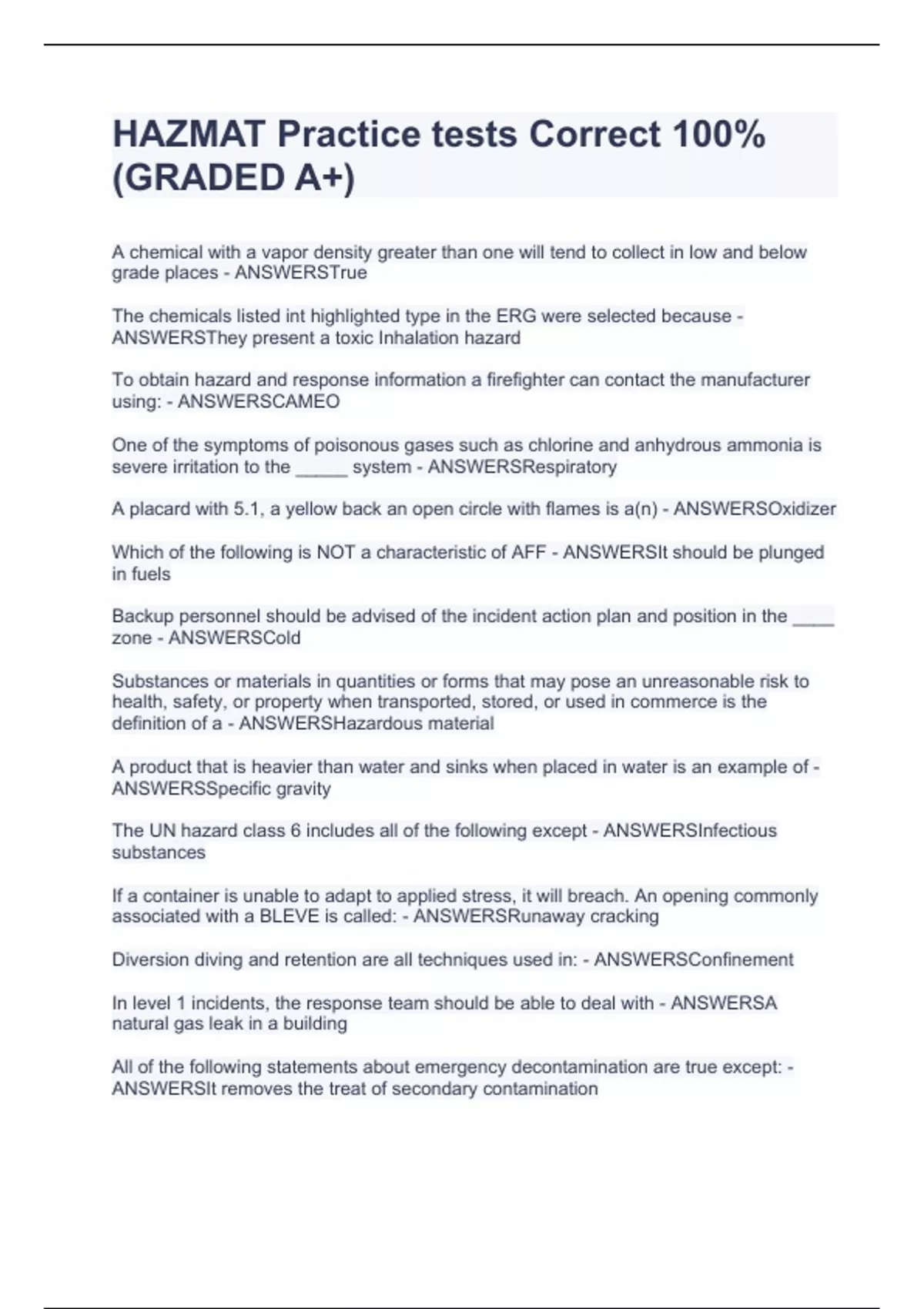 HAZMAT Practice tests Correct 100% (GRADED A+)

A chemical with a vapor density greater than one will tend to collect in low and below grade places - ANSWERSTrue

The chemicals listed int highlighted type in the ERG were selected because - ANSWERSThey present a toxic Inhalation hazard

To obtain hazard and response information a firefighter can contact the manufacturer using: - ANSWERSCAMEO

One of the symptoms of poisonous gases such as chlorine and anhydrous ammonia is severe irritation to the _____ system - ANSWERSRespiratory

A placard with 5.1, a yellow back an open circle with flames is a(n) - ANSWERSOxidizer

Which of the following is NOT a characteristic of AFF - ANSWERSIt should be plunged in fuels

Backup personnel should be advised of the incident action plan and position in the ____ zone - ANSWERSCold

Substances or materials in quantities or forms that may pose an unreasonable risk to health, safety, or property when transported, stored, or used in commerce is the definition of a - ANSWERSHazardous material

A product that is heavier than water and sinks when placed in water is an example of - ANSWERSSpecific gravity

The UN hazard class 6 includes all of the following except - ANSWERSInfectious substances

If a container is unable to adapt to applied stress, it will breach. An opening commonly associated with a BLEVE is called: - ANSWERSRunaway cracking

Diversion diving and retention are all techniques used in: - ANSWERSConfinement

In level 1 incidents, the response team should be able to deal with - ANSWERSA natural gas leak in a building

All of the following statements about emergency decontamination are true except: - ANSWERSIt removes the treat of secondary contamination